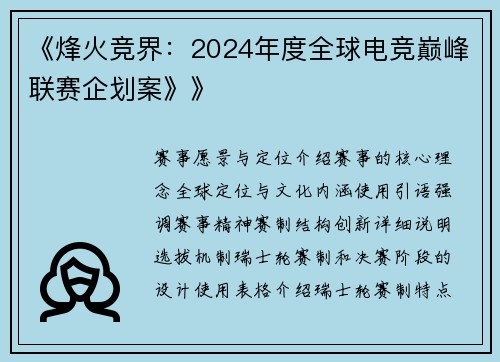 《烽火竞界：2024年度全球电竞巅峰联赛企划案》》

赛事愿景与定位介绍赛事的核心理念全球定位与文化内涵使用引语强调赛事精神赛制结构创新详细说明选拔机制瑞士轮赛制和决赛阶段的设计使用表格介绍瑞士轮赛制特点